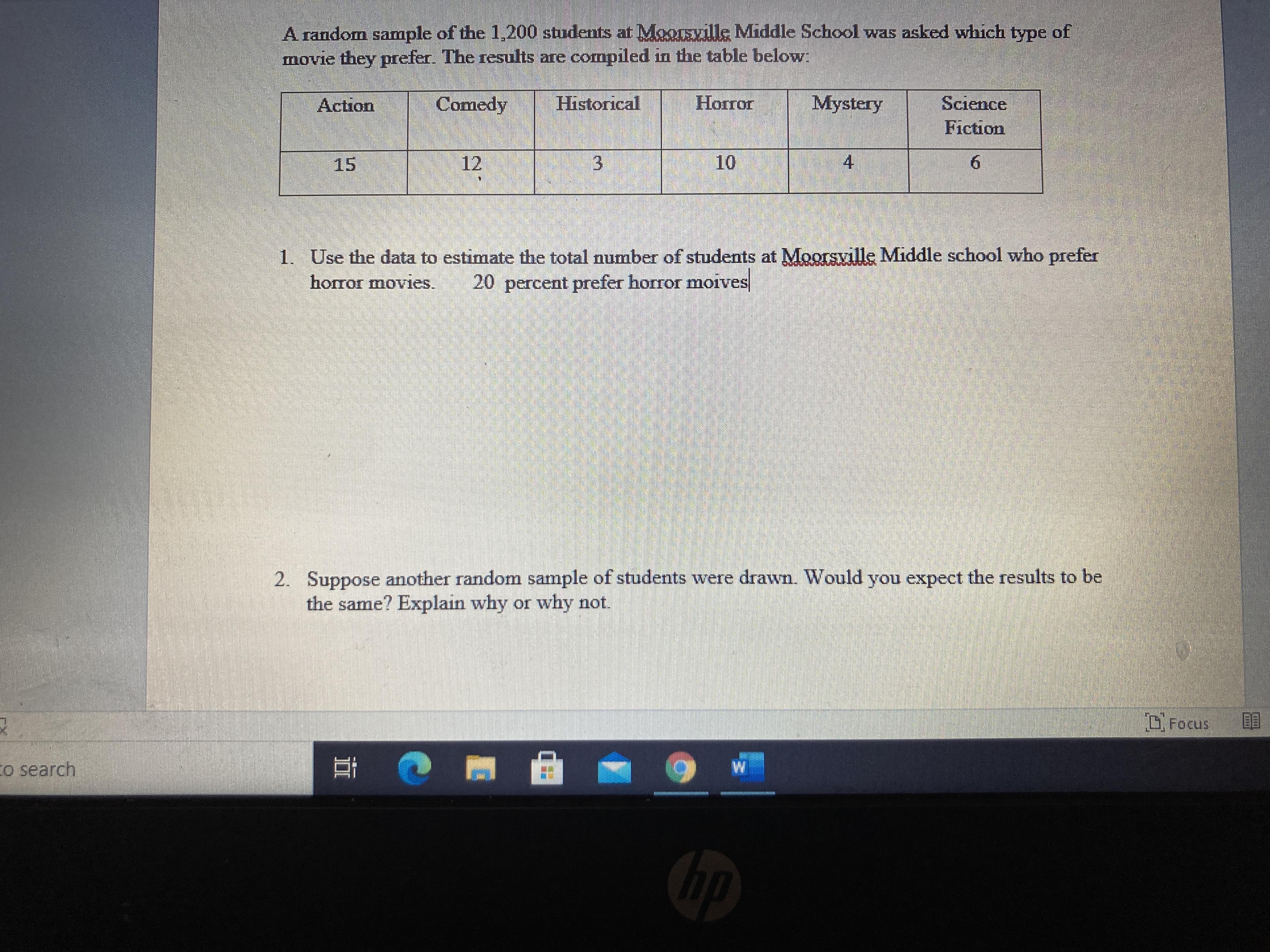 A random sample of the 1,200 students at Moorsville Middle School was asked which type of movie they prefer. The results are compiled in the table below:

| Action | Comedy | Historical | Horror | Mystery | Science Fiction |
|---|---|---|---|---|---|
| 15 | 12 | 3 | 10 | 4 | 6 |

1. Use the data to estimate the total number of students at Moorsville Middle school who prefer horror movies. 20 percent prefer horror moives

2. Suppose another random sample of students were drawn. Would you expect the results to be the same? Explain why or why not.

Focus

to search

hp